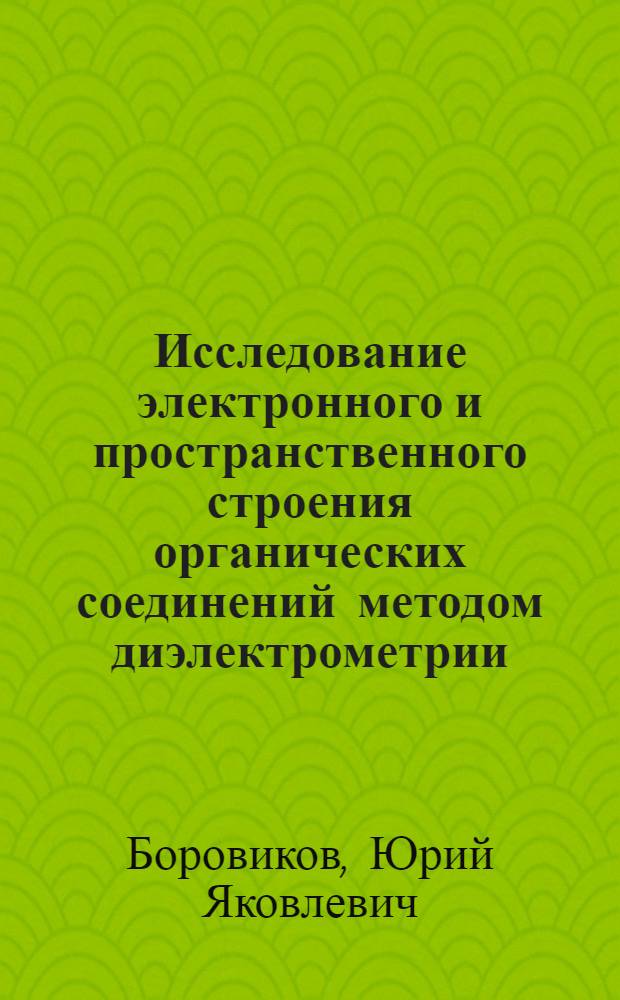 Исследование электронного и пространственного строения органических соединений методом диэлектрометрии

Боровиков, Юрий Яковлевич